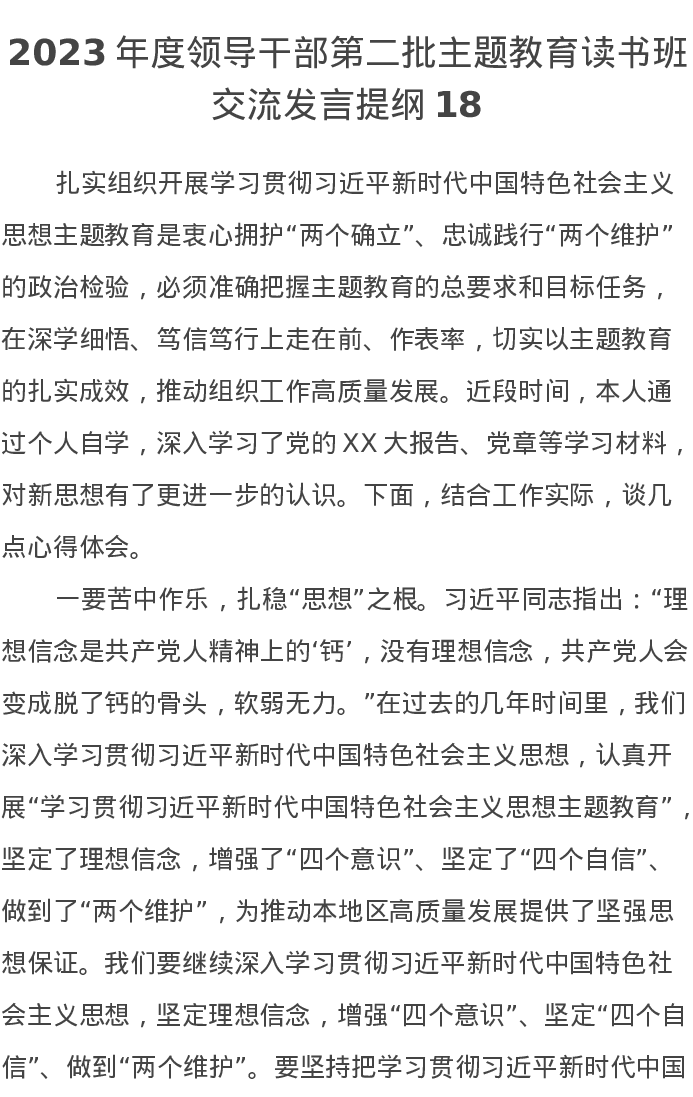 2023 年度领导干部第二批主题教育读书班交流发言提纲 18

扎实组织开展学习贯彻习近平新时代中国特色社会主义思想主题教育是衷心拥护“两个确立”、忠诚践行“两个维护”的政治检验，必须准确把握主题教育的总要求和目标任务，在深学细悟、笃信笃行上走在前、作表率，切实以主题教育的扎实成效，推动组织工作高质量发展。近段时间，本人通过个人自学，深入学习了党的 XX 大报告、党章等学习材料，对新思想有了更进一步的认识。下面，结合工作实际，谈几点心得体会。

一要苦中作乐，扎稳“思想”之根。习近平同志指出：“理想信念是共产党人精神上的‘钙’，没有理想信念，共产党人会变成脱了钙的骨头，软弱无力。”在过去的几年时间里，我们深入学习贯彻习近平新时代中国特色社会主义思想，认真开展“学习贯彻习近平新时代中国特色社会主义思想主题教育”，坚定了理想信念，增强了“四个意识”、坚定了“四个自信”、做到了“两个维护”，为推动本地区高质量发展提供了坚强思想保证。我们要继续深入学习贯彻习近平新时代中国特色社会主义思想，坚定理想信念，增强“四个意识”、坚定“四个自信”、做到“两个维护”。要坚持把学习贯彻习近平新时代中国